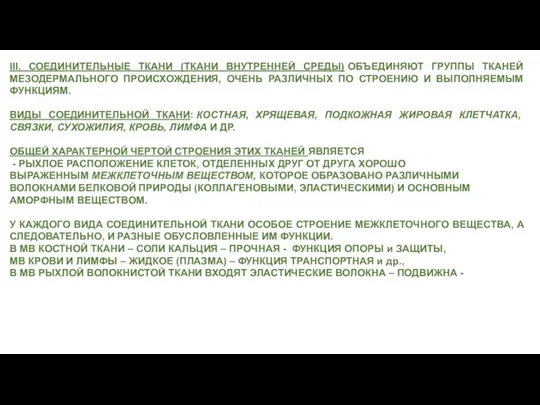 III. СОЕДИНИТЕЛЬНЫЕ ТКАНИ (ТКАНИ ВНУТРЕННЕЙ СРЕДЫ) ОБЪЕДИНЯЮТ ГРУППЫ ТКАНЕЙ МЕЗОДЕРМАЛЬНОГО ПРОИСХОЖДЕНИЯ, ОЧЕНЬ РАЗЛИЧНЫХ ПО СТРОЕНИЮ И ВЫПОЛНЯЕМЫМ ФУНКЦИЯМ.

ВИДЫ СОЕДИНИТЕЛЬНОЙ ТКАНИ: КОСТНАЯ, ХРЯЩЕВАЯ, ПОДКОЖНАЯ ЖИРОВАЯ КЛЕТЧАТКА, СВЯЗКИ, СУХОЖИЛИЯ, КРОВЬ, ЛИМФА И ДР.

ОБЩЕЙ ХАРАКТЕРНОЙ ЧЕРТОЙ СТРОЕНИЯ ЭТИХ ТКАНЕЙ ЯВЛЯЕТСЯ
- РЫХЛОЕ РАСПОЛОЖЕНИЕ КЛЕТОК, ОТДЕЛЕННЫХ ДРУГ ОТ ДРУГА ХОРОШО ВЫРАЖЕННЫМ МЕЖКЛЕТОЧНЫМ ВЕЩЕСТВОМ, КОТОРОЕ ОБРАЗОВАНО РАЗЛИЧНЫМИ ВОЛОКНАМИ БЕЛКОВОЙ ПРИРОДЫ (КОЛЛАГЕНОВЫМИ, ЭЛАСТИЧЕСКИМИ) И ОСНОВНЫМ АМОРФНЫМ ВЕЩЕСТВОМ.

У КАЖДОГО ВИДА СОЕДИНИТЕЛЬНОЙ ТКАНИ ОСОБОЕ СТРОЕНИЕ МЕЖКЛЕТОЧНОГО ВЕЩЕСТВА, А СЛЕДОВАТЕЛЬНО, И РАЗНЫЕ ОБУСЛОВЛЕННЫЕ ИМ ФУНКЦИИ.
В МВ КОСТНОЙ ТКАНИ – СОЛИ КАЛЬЦИЯ – ПРОЧНАЯ - ФУНКЦИЯ ОПОРЫ и ЗАЩИТЫ,
МВ КРОВИ И ЛИМФЫ – ЖИДКОЕ (ПЛАЗМА) – ФУНКЦИЯ ТРАНСПОРТНАЯ и др.,
В МВ РЫХЛОЙ ВОЛОКНИСТОЙ ТКАНИ ВХОДЯТ ЭЛАСТИЧЕСКИЕ ВОЛОКНА – ПОДВИЖНА -